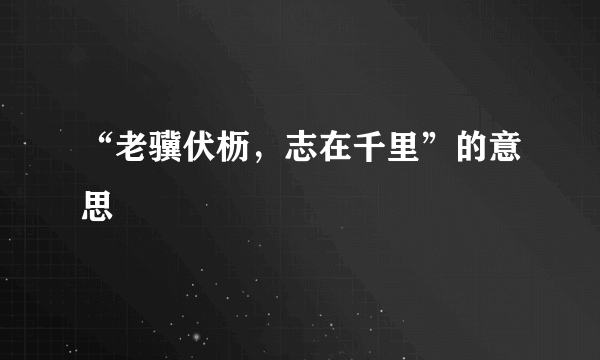 “老骥伏枥，志在千里”的意思